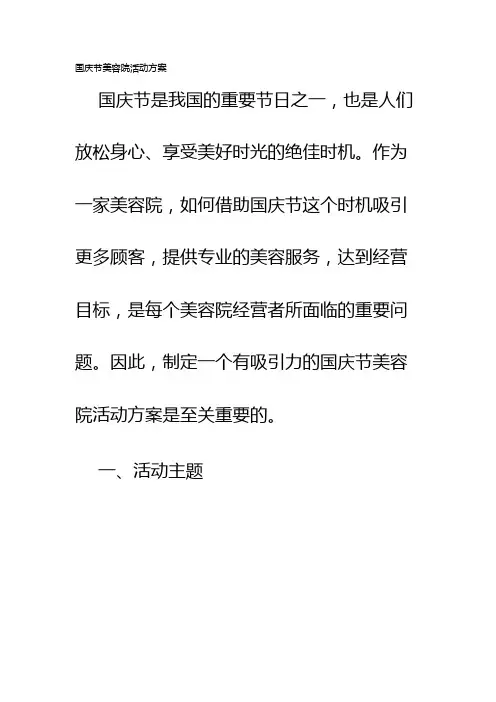 国庆节美容院活动方案

国庆节是我国的重要节日之一，也是人们放松身心、享受美好时光的绝佳时机。作为一家美容院，如何借助国庆节这个时机吸引更多顾客，提供专业的美容服务，达到经营目标，是每个美容院经营者所面临的重要问题。因此，制定一个有吸引力的国庆节美容院活动方案是至关重要的。

一、活动主题